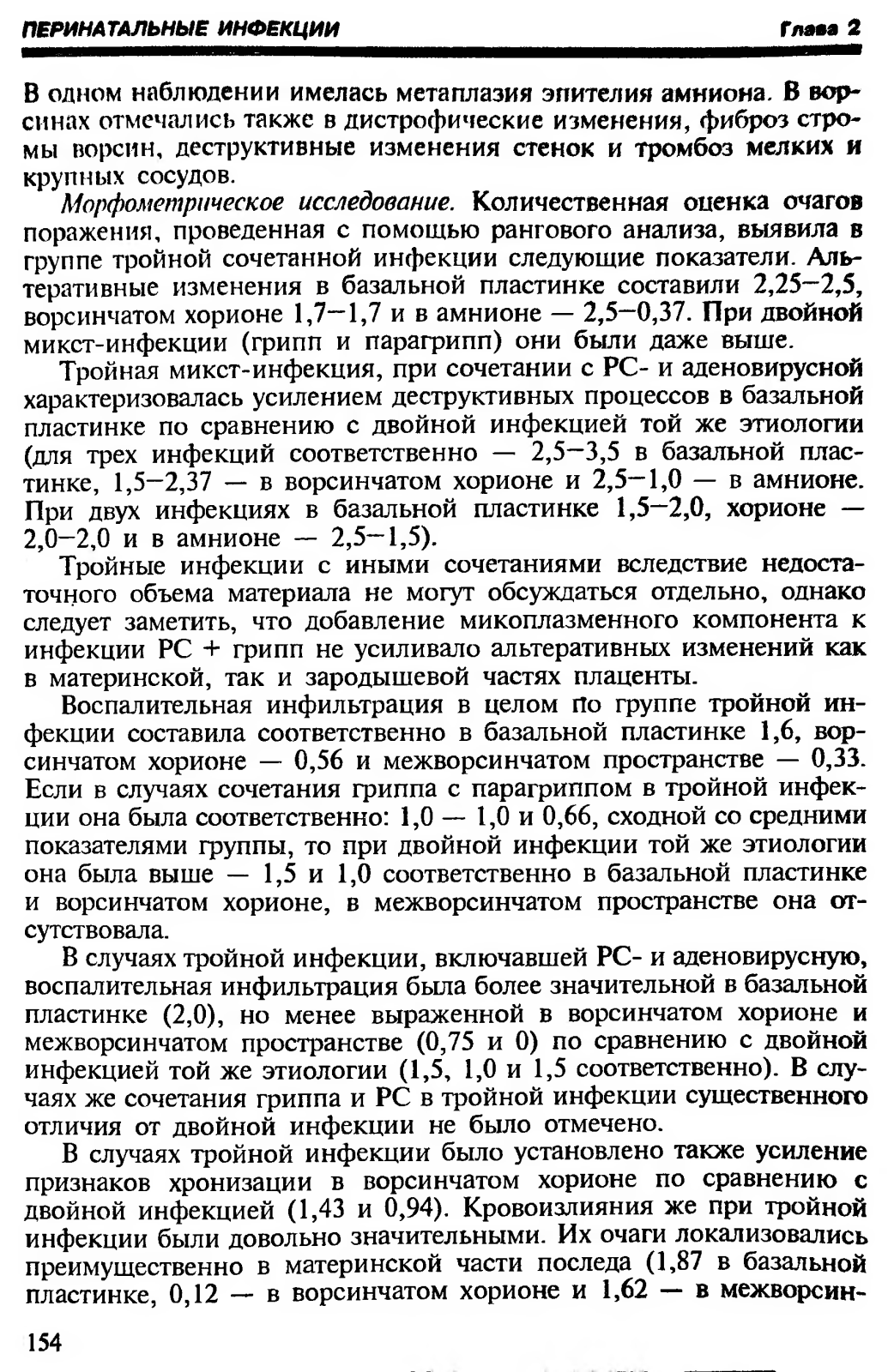 ПЕРИНАТАЛЬНЫЕ ИНФЕКЦИИ Глава 2

В одном наблюдении имелась метаплазия эпителия амниона. В ворсинах отмечались также в дистрофические изменения, фиброз стромы ворсин, деструктивные изменения стенок и тромбоз мелких и крупных сосудов.

Морфометрическое исследование. Количественная оценка очагов поражения, проведенная с помощью рангового анализа, выявила в группе тройной сочетанной инфекции следующие показатели. Альтеративные изменения в базальной пластинке составили 2,25–2,5, ворсинчатом хорионе 1,7–1,7 и в амнионе — 2,5–0,37. При двойной микст-инфекции (грипп и парагрипп) они были даже выше.

Тройная микст-инфекция, при сочетании с РС- и аденовирусной характеризовалась усилением деструктивных процессов в базальной пластинке по сравнению с двойной инфекцией той же этиологии (для трех инфекций соответственно — 2,5–3,5 в базальной пластинке, 1,5–2,37 — в ворсинчатом хорионе и 2,5–1,0 — в амнионе. При двух инфекциях в базальной пластинке 1,5–2,0, хорионе — 2,0–2,0 и в амнионе — 2,5–1,5).

Тройные инфекции с иными сочетаниями вследствие недостаточного объема материала не могут обсуждаться отдельно, однако следует заметить, что добавление микоплазменного компонента к инфекции РС + грипп не усиливало альтеративных изменений как в материнской, так и зародышевой частях плаценты.

Воспалительная инфильтрация в целом по группе тройной инфекции составила соответственно в базальной пластинке 1,6, ворсинчатом хорионе — 0,56 и межворсинчатом пространстве — 0,33. Если в случаях сочетания гриппа с парагриппом в тройной инфекции она была соответственно: 1,0 — 1,0 и 0,66, сходной со средними показателями группы, то при двойной инфекции той же этиологии она была выше — 1,5 и 1,0 соответственно в базальной пластинке и ворсинчатом хорионе, в межворсинчатом пространстве она отсутствовала.

В случаях тройной инфекции, включавшей РС- и аденовирусную, воспалительная инфильтрация была более значительной в базальной пластинке (2,0), но менее выраженной в ворсинчатом хорионе и межворсинчатом пространстве (0,75 и 0) по сравнению с двойной инфекцией той же этиологии (1,5, 1,0 и 1,5 соответственно). В случаях же сочетания гриппа и РС в тройной инфекции существенного отличия от двойной инфекции не было отмечено.

В случаях тройной инфекции было установлено также усиление признаков хронизации в ворсинчатом хорионе по сравнению с двойной инфекцией (1,43 и 0,94). Кровоизлияния же при тройной инфекции были довольно значительными. Их очаги локализовались преимущественно в материнской части последа (1,87 в базальной пластинке, 0,12 — в ворсинчатом хорионе и 1,62 — в межворсин-

154